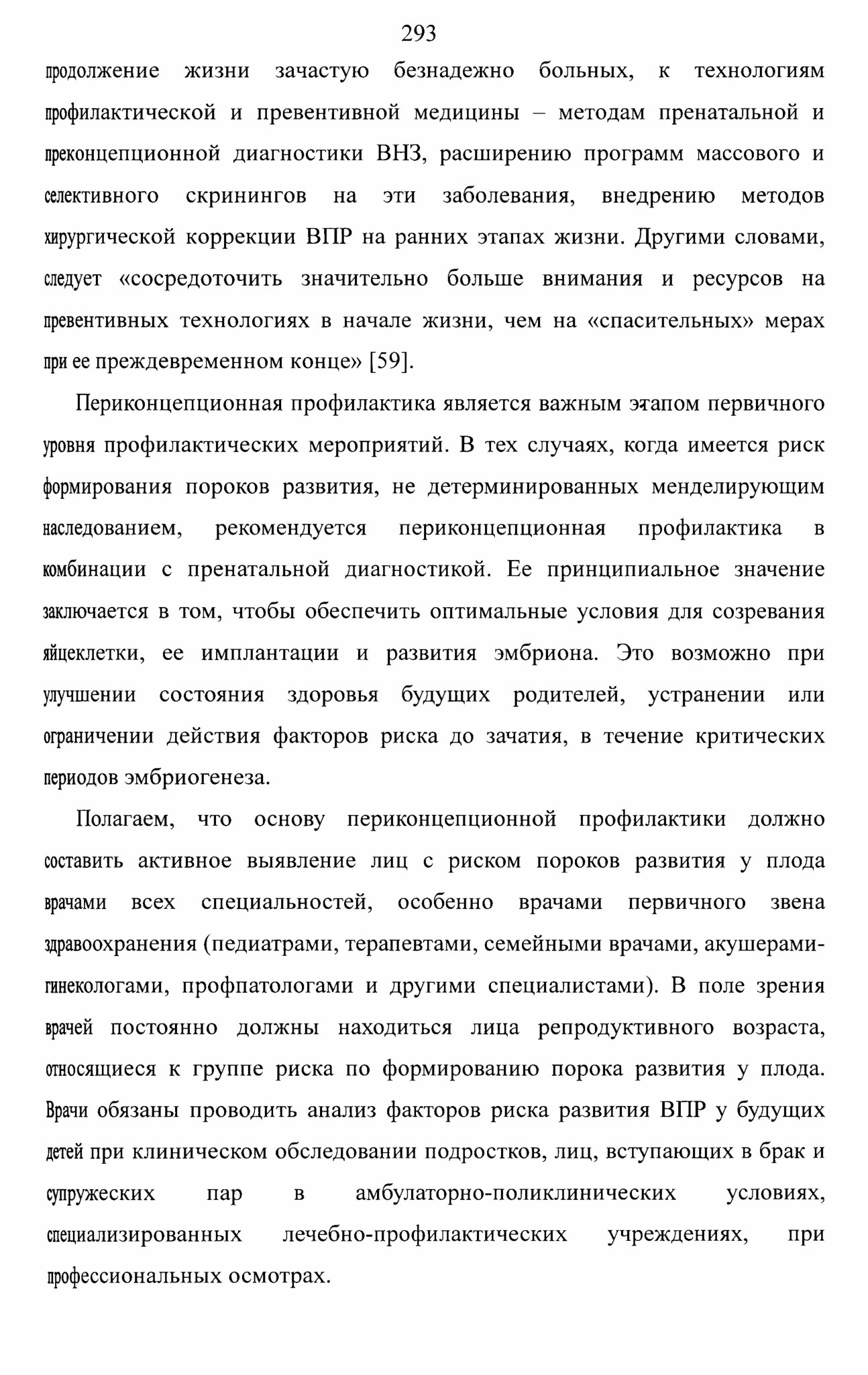 293

продолжение жизни зачастую безнадежно больных, к технологиям профилактической и превентивной медицины – методам пренатальной и преконцепционной диагностики ВНЗ, расширению программ массового и селективного скринингов на эти заболевания, внедрению методов хирургической коррекции ВПР на ранних этапах жизни. Другими словами, следует «сосредоточить значительно больше внимания и ресурсов на превентивных технологиях в начале жизни, чем на «спасительных» мерах при ее преждевременном конце» [59].

Периконцепционная профилактика является важным этапом первичного уровня профилактических мероприятий. В тех случаях, когда имеется риск формирования пороков развития, не детерминированных менделирующим наследованием, рекомендуется периконцепционная профилактика в комбинации с пренатальной диагностикой. Ее принципиальное значение заключается в том, чтобы обеспечить оптимальные условия для созревания яйцеклетки, ее имплантации и развития эмбриона. Это возможно при улучшении состояния здоровья будущих родителей, устранении или ограничении действия факторов риска до зачатия, в течение критических периодов эмбриогенеза.

Полагаем, что основу периконцепционной профилактики должно составить активное выявление лиц с риском пороков развития у плода врачами всех специальностей, особенно врачами первичного звена здравоохранения (педиатрами, терапевтами, семейными врачами, акушерами-гинекологами, профпатологами и другими специалистами). В поле зрения врачей постоянно должны находиться лица репродуктивного возраста, относящиеся к группе риска по формированию порока развития у плода. Врачи обязаны проводить анализ факторов риска развития ВПР у будущих детей при клиническом обследовании подростков, лиц, вступающих в брак и супружеских пар в амбулаторно-поликлинических условиях, специализированных лечебно-профилактических учреждениях, при профессиональных осмотрах.